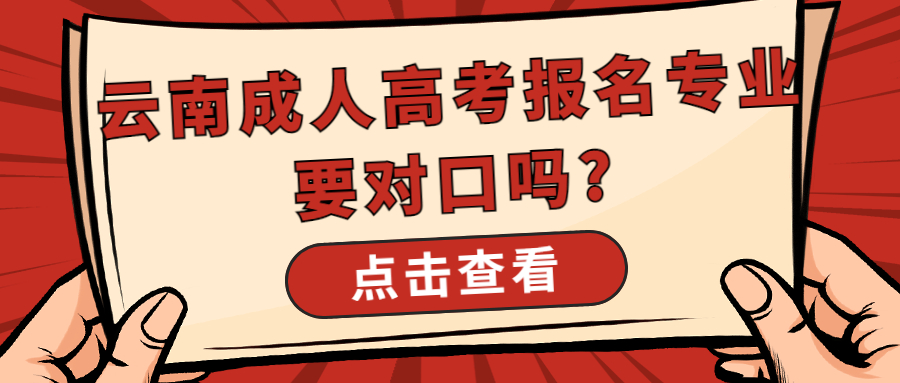 云南成人高考报名专业要对口吗？

点击查看